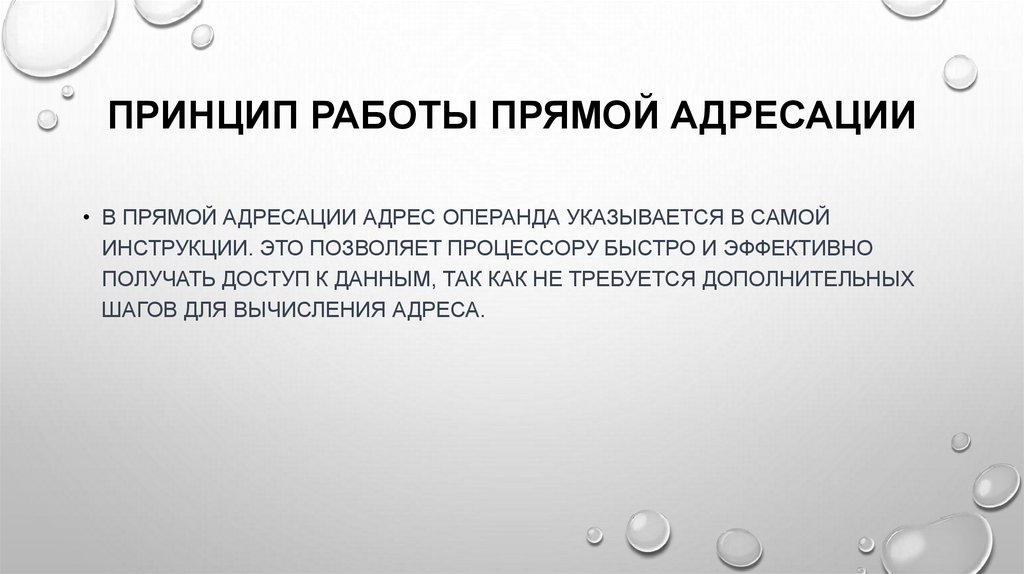 ПРИНЦИП РАБОТЫ ПРЯМОЙ АДРЕСАЦИИ

• В ПРЯМОЙ АДРЕСАЦИИ АДРЕС ОПЕРАНДА УКАЗЫВАЕТСЯ В САМОЙ ИНСТРУКЦИИ. ЭТО ПОЗВОЛЯЕТ ПРОЦЕССОРУ БЫСТРО И ЭФФЕКТИВНО ПОЛУЧАТЬ ДОСТУП К ДАННЫМ, ТАК КАК НЕ ТРЕБУЕТСЯ ДОПОЛНИТЕЛЬНЫХ ШАГОВ ДЛЯ ВЫЧИСЛЕНИЯ АДРЕСА.